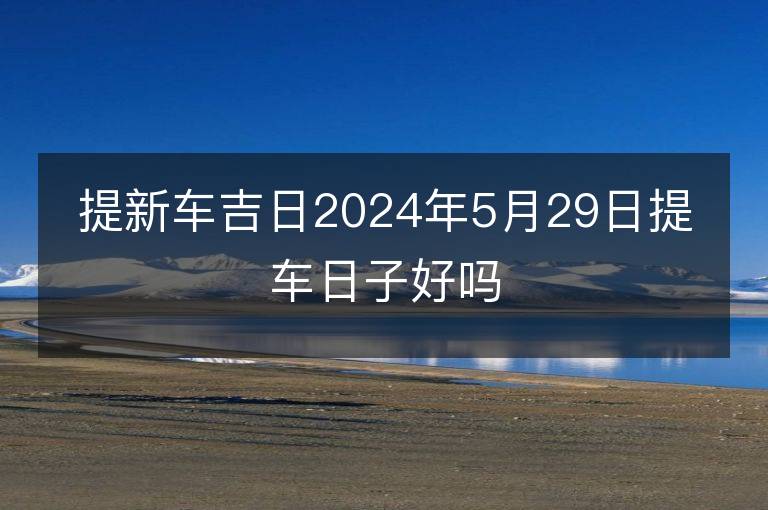 提新车吉日2024年5月29日提车日子好吗